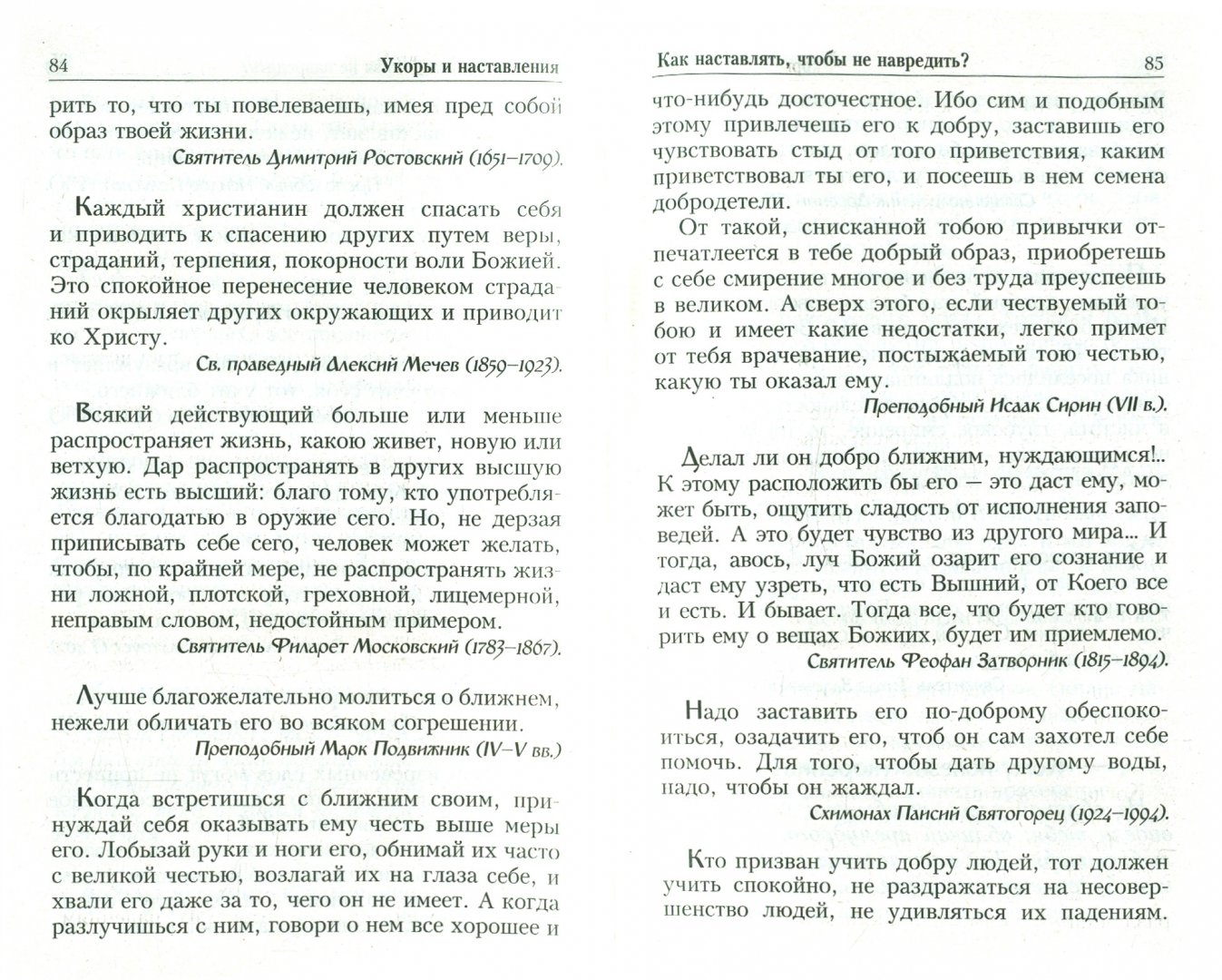 84 Укоры и наставления

рить то, что ты повелеваешь, имея пред собой образ твоей жизни.

Святитель Димитрий Ростовский (1651–1709).

Каждый христианин должен спасать себя и приводить к спасению других путем веры, страданий, терпения, покорности воли Божией. Это спокойное перенесение человеком страданий окрыляет других окружающих и приводит ко Христу.

Св. праведный Алексий Мечев (1859–1923).

Всякий действующий больше или меньше распространяет жизнь, какою живет, новую или ветхую. Дар распространять в других высшую жизнь есть высший: благо тому, кто употребляется благодатью в оружие сего. Но, не дерзая приписывать себе сего, человек может желать, чтобы, по крайней мере, не распространять жизни ложной, плотской, греховной, лицемерной, неправым словом, недостойным примером.

Святитель Филарет Московский (1783–1867).

Лучше благожелательно молиться о ближнем, нежели обличать его во всяком согрешении.

Преподобный Марк Подвижник (IV–V вв.)

Когда встретишься с ближним своим, принуждай себя оказывать ему честь выше меры его. Лобызай руки и ноги его, обнимай их часто с великой честью, возлагай их на глаза себе, и хвали его даже за то, чего он не имеет. А когда разлучишься с ним, говори о нем все хорошее и

Как наставлять, чтобы не навредить? 85

что-нибудь досточестное. Ибо сим и подобным этому привлечешь его к добру, заставишь его чувствовать стыд от того приветствия, каким приветствовал ты его, и посеешь в нем семена добродетели.

От такой, снисканной тобою привычки отпечатлеется в тебе добрый образ, приобретешь с себе смирение многое и без труда преуспеешь в великом. А сверх этого, если чествуемый тобою и имеет какие недостатки, легко примет от тебя врачевание, постыжаемый тою честью, какую ты оказал ему.

Преподобный Исаак Сирин (VII в.).

Делал ли он добро ближним, нуждающимся!.. К этому расположить бы его – это даст ему, может быть, ощутить сладость от исполнения заповедей. А это будет чувство из другого мира... И тогда, авось, луч Божий озарит его сознание и даст ему узреть, что есть Вышний, от Коего все и есть. И бывает. Тогда все, что будет кто говорить ему о вещах Божиих, будет им приемлемо.

Святитель Феофан Затворник (1815–1894).

Надо заставить его по-доброму обеспокоиться, озадачить его, чтоб он сам захотел себе помочь. Для того, чтобы дать другому воды, надо, чтобы он жаждал.

Схимонах Паисий Святогорец (1924–1994).

Кто призван учить добру людей, тот должен учить спокойно, не раздражаться на несовершенство людей, не удивляться их падениям.